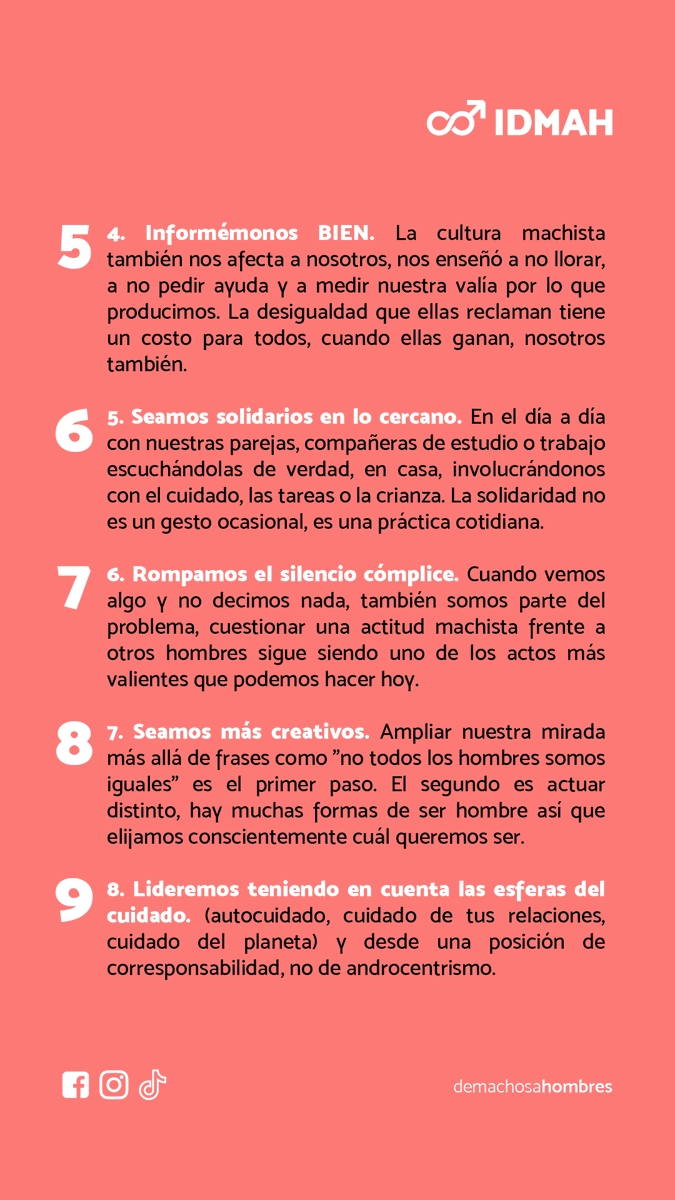 IDMAH

5

4. Informémonos BIEN. La cultura machista también nos afecta a nosotros, nos enseñó a no llorar, a no pedir ayuda y a medir nuestra valía por lo que producimos. La desigualdad que ellas reclaman tiene un costo para todos, cuando ellas ganan, nosotros también.

6

5. Seamos solidarios en lo cercano. En el día a día con nuestras parejas, compañeras de estudio o trabajo escuchándolas de verdad, en casa, involucrándonos con el cuidado, las tareas o la crianza. La solidaridad no es un gesto ocasional, es una práctica cotidiana.

7

6. Rompamos el silencio cómplice. Cuando vemos algo y no decimos nada, también somos parte del problema, cuestionar una actitud machista frente a otros hombres sigue siendo uno de los actos más valientes que podemos hacer hoy.

8

7. Seamos más creativos. Ampliar nuestra mirada más allá de frases como "no todos los hombres somos iguales" es el primer paso. El segundo es actuar distinto, hay muchas formas de ser hombre así que elijamos conscientemente cuál queremos ser.

9

8. Lideremos teniendo en cuenta las esferas del cuidado. (autocuidado, cuidado de tus relaciones, cuidado del planeta) y desde una posición de corresponsabilidad, no de androcentrismo.

demachosahombres